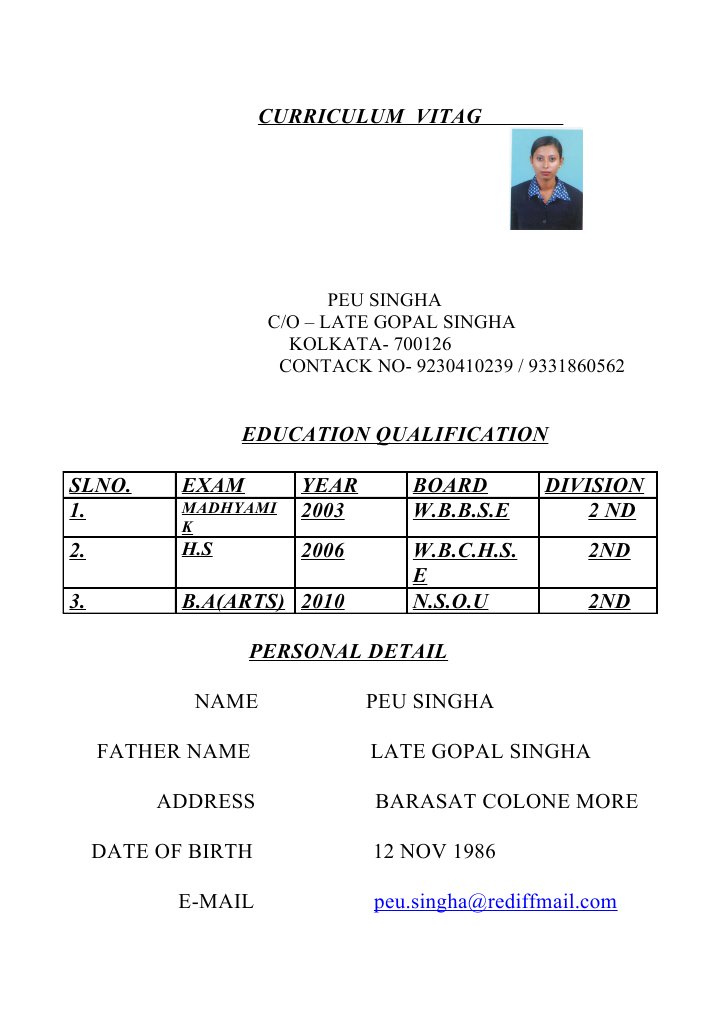 CURRICULUM VITAG

PEU SINGHA
C/O – LATE GOPAL SINGHA
KOLKATA- 700126
CONTACK NO- 9230410239 / 9331860562

EDUCATION QUALIFICATION

| SLNO. | EXAM | YEAR | BOARD | DIVISION |
|---|---|---|---|---|
| 1. | MADHYAMIK | 2003 | W.B.B.S.E | 2 ND |
| 2. | H.S | 2006 | W.B.C.H.S.E | 2ND |
| 3. | B.A(ARTS) | 2010 | N.S.O.U | 2ND |

PERSONAL DETAIL

NAME PEU SINGHA

FATHER NAME LATE GOPAL SINGHA

ADDRESS BARASAT COLONE MORE

DATE OF BIRTH 12 NOV 1986

E-MAIL peu.singha@rediffmail.com